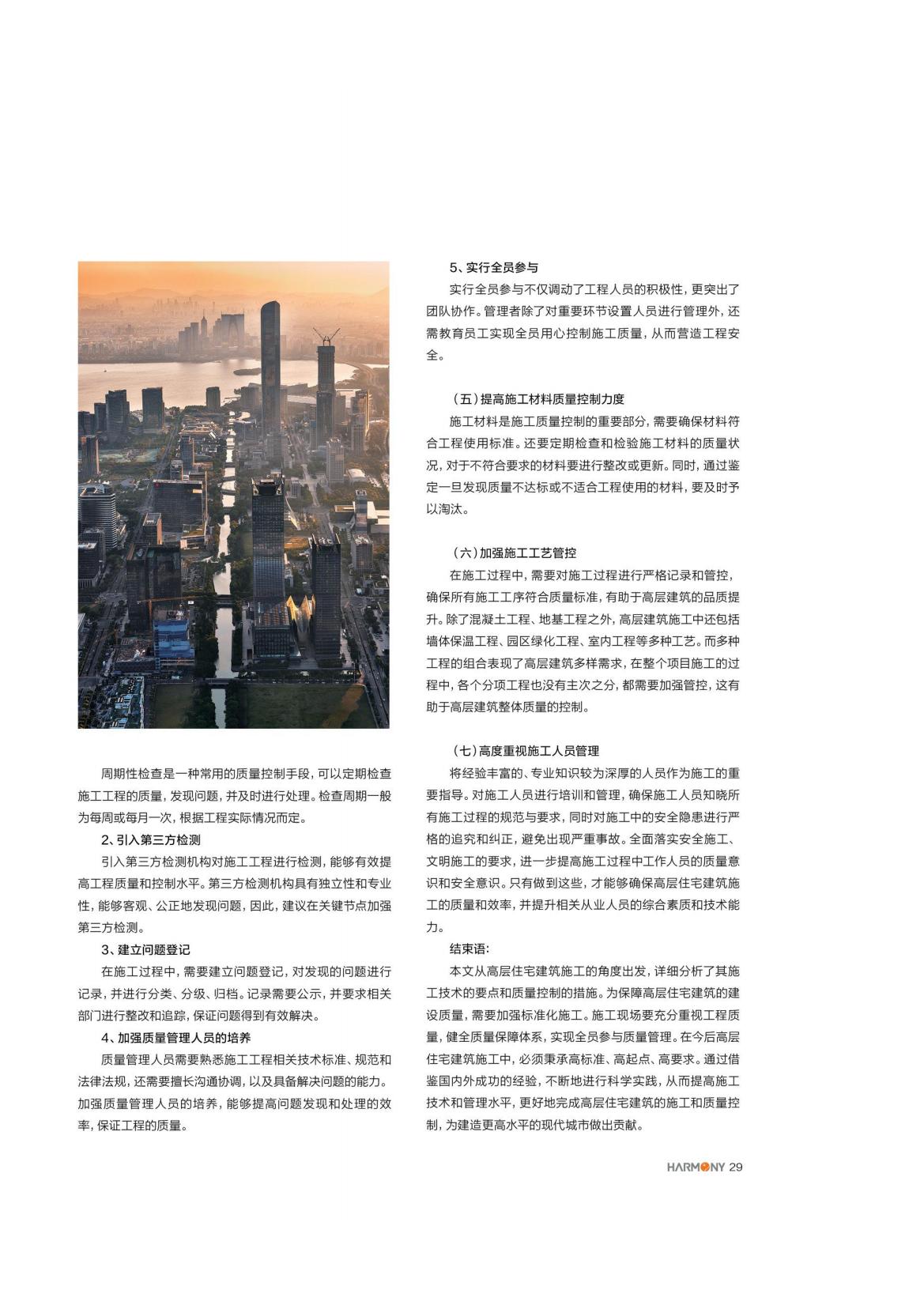 周期性检查是一种常用的质量控制手段，可以定期检查施工工程的质量，发现问题，并及时进行处理。检查周期一般为每周或每月一次，根据工程实际情况而定。

2、引入第三方检测

引入第三方检测机构对施工工程进行检测，能够有效提高工程质量和控制水平。第三方检测机构具有独立性和专业性，能够客观、公正地发现问题，因此，建议在关键节点加强第三方检测。

3、建立问题登记

在施工过程中，需要建立问题登记，对发现的问题进行记录，并进行分类、分级、归档。记录需要公示，并要求相关部门进行整改和追踪，保证问题得到有效解决。

4、加强质量管理人员的培养

质量管理人员需要熟悉施工工程相关技术标准、规范和法律法规，还需要擅长沟通协调，以及具备解决问题的能力。加强质量管理人员的培养，能够提高问题发现和处理的效率，保证工程的质量。

5、实行全员参与

实行全员参与不仅调动了工程人员的积极性，更突出了团队协作。管理者除了对重要环节设置人员进行管理外，还需教育员工实现全员用心控制施工质量，从而营造工程安全。

（五）提高施工材料质量控制力度

施工材料是施工质量控制的重要部分，需要确保材料符合工程使用标准。还要定期检查和检验施工材料的质量状况，对于不符合要求的材料要进行整改或更新。同时，通过鉴定一旦发现质量不达标或不适合工程使用的材料，要及时予以淘汰。

（六）加强施工工艺管控

在施工过程中，需要对施工过程进行严格记录和管控，确保所有施工工序符合质量标准，有助于高层建筑的品质提升。除了混凝土工程、地基工程之外，高层建筑施工中还包括墙体保温工程、园区绿化工程、室内工程等多种工艺。而多种工程的组合表现了高层建筑多样需求，在整个项目施工的过程中，各个分项工程也没有主次之分，都需要加强管控，这有助于高层建筑整体质量的控制。

（七）高度重视施工人员管理

将经验丰富的、专业知识较为深厚的人员作为施工的重要指导。对施工人员进行培训和管理，确保施工人员知晓所有施工过程的规范与要求，同时对施工中的安全隐患进行严格的追究和纠正，避免出现严重事故。全面落实安全施工、文明施工的要求，进一步提高施工过程中工作人员的质量意识和安全意识。只有做到这些，才能够确保高层住宅建筑施工的质量和效率，并提升相关从业人员的综合素质和技术能力。

结束语：

本文从高层住宅建筑施工的角度出发，详细分析了其施工技术的要点和质量控制的措施。为保障高层住宅建筑的建设质量，需要加强标准化施工。施工现场要充分重视工程质量，健全质量保障体系，实现全员参与质量管理。在今后高层住宅建筑施工中，必须秉承高标准、高起点、高要求。通过借鉴国内外成功的经验，不断地进行科学实践，从而提高施工技术和管理水平，更好地完成高层住宅建筑的施工和质量控制，为建造更高水平的现代城市做出贡献。

HARMONY 29